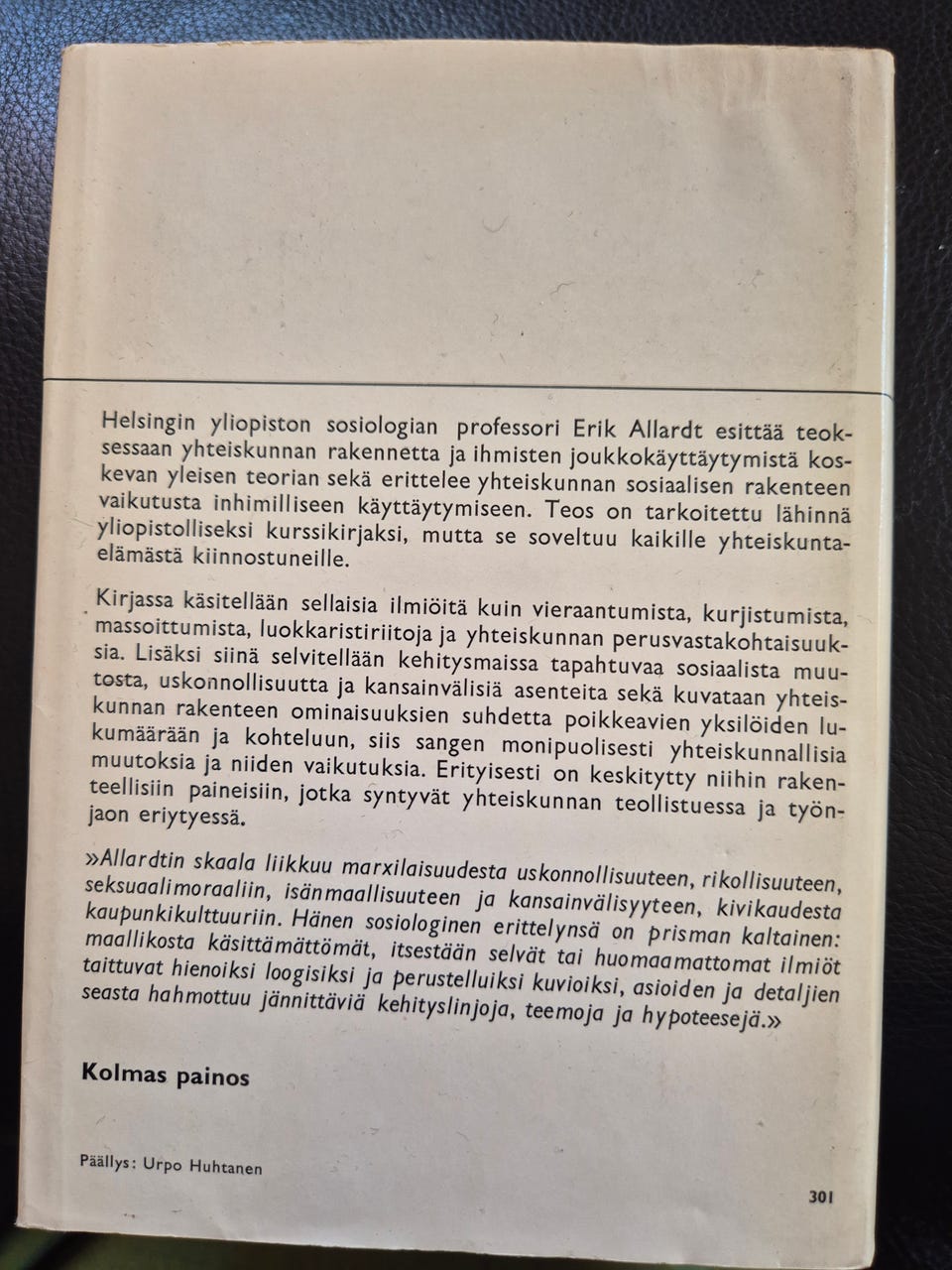 Helsingin yliopiston sosiologian professori Erik Allardt esittää teoksessaan yhteiskunnan rakennetta ja ihmisten joukkokäyttäytymistä koskevan yleisen teorian sekä erittelee yhteiskunnan sosiaalisen rakenteen vaikutusta inhimilliseen käyttäytymiseen. Teos on tarkoitettu lähinnä yliopistolliseksi kurssikirjaksi, mutta se soveltuu kaikille yhteiskuntaelämästä kiinnostuneille.

Kirjassa käsitellään sellaisia ilmiöitä kuin vieraantumista, kurjistumista, massoittumista, luokkaristiriitoja ja yhteiskunnan perusvastakohtaisuuksia. Lisäksi siinä selvitellään kehitysmaissa tapahtuvaa sosiaalista muutosta, uskonnollisuutta ja kansainvälisiä asenteita sekä kuvataan yhteiskunnan rakenteen ominaisuuksien suhdetta poikkeavien yksilöiden lukumäärään ja kohteluun, siis sangen monipuolisesti yhteiskunnallisia muutoksia ja niiden vaikutuksia. Erityisesti on keskitytty niihin rakenteellisiin paineisiin, jotka syntyvät yhteiskunnan teollistuessa ja työnjaon eriytyessä.

»Allardtin skaala liikkuu marxilaisuudesta uskonnollisuuteen, rikollisuuteen, seksuaalimoraaliin, isänmaallisuuteen ja kansainvälisyyteen, kivikaudesta kaupunkikulttuuriin. Hänen sosiologinen erittelynsä on prisman kaltainen: maallikosta käsittämättömät, itsestään selvät tai huomaamattomat ilmiöt taittuvat hienoiksi loogisiksi ja perustelluiksi kuvioiksi, asioiden ja detaljien seasta hahmottuu jännittäviä kehityslinjoja, teemoja ja hypoteesejä.»

Kolmas painos

Päällys: Urpo Huhtanen

301